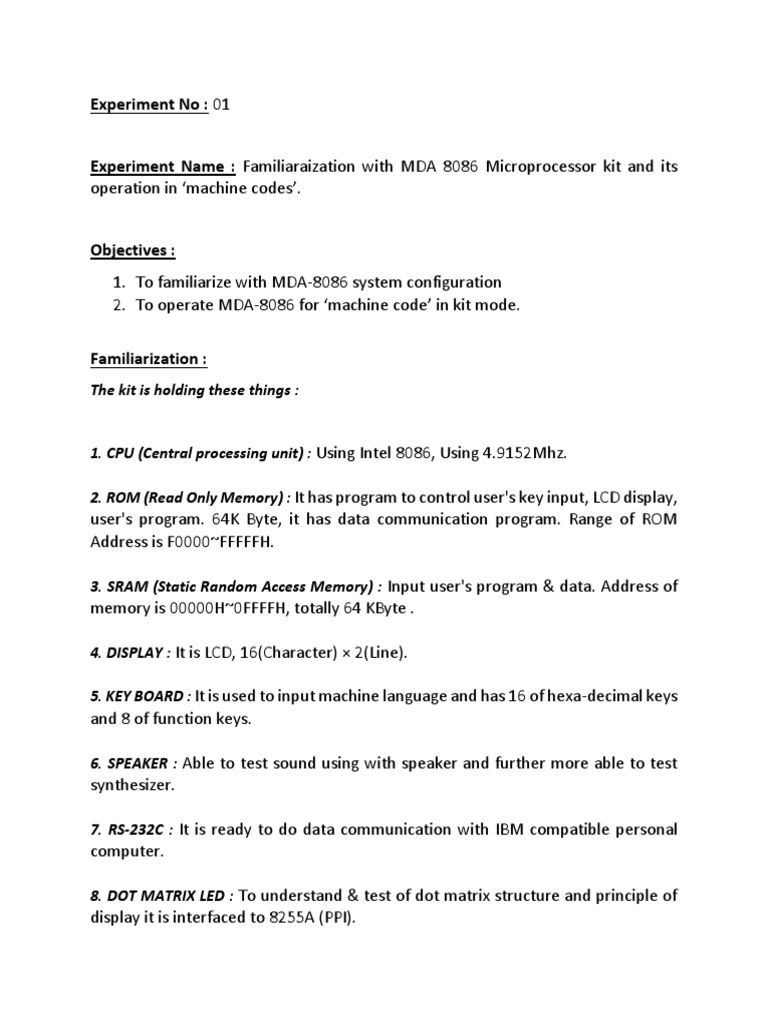 Experiment No : 01

Experiment Name : Familiaraization with MDA 8086 Microprocessor kit and its operation in 'machine codes'.

Objectives :

1. To familiarize with MDA-8086 system configuration
2. To operate MDA-8086 for 'machine code' in kit mode.

Familiarization :

The kit is holding these things :

1. CPU (Central processing unit) : Using Intel 8086, Using 4.9152Mhz.

2. ROM (Read Only Memory) : It has program to control user's key input, LCD display, user's program. 64K Byte, it has data communication program. Range of ROM Address is F0000~FFFFFH.

3. SRAM (Static Random Access Memory) : Input user's program & data. Address of memory is 00000H~0FFFFH, totally 64 KByte .

4. DISPLAY : It is LCD, 16(Character) × 2(Line).

5. KEY BOARD : It is used to input machine language and has 16 of hexa-decimal keys and 8 of function keys.

6. SPEAKER : Able to test sound using with speaker and further more able to test synthesizer.

7. RS-232C : It is ready to do data communication with IBM compatible personal computer.

8. DOT MATRIX LED : To understand & test of dot matrix structure and principle of display it is interfaced to 8255A (PPI).